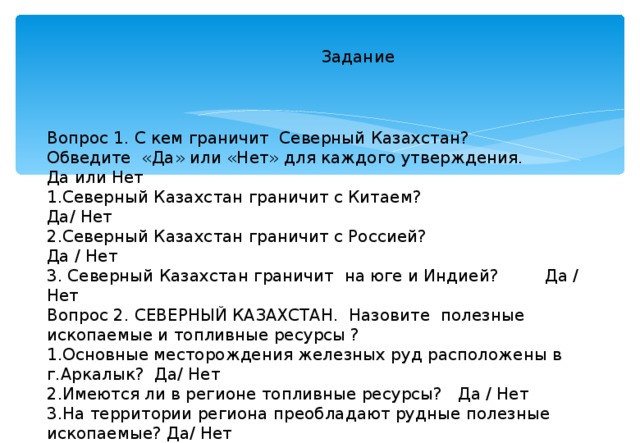 Задание

Вопрос 1. С кем граничит Северный Казахстан?
Обведите «Да» или «Нет» для каждого утверждения.
Да или Нет
1.Северный Казахстан граничит с Китаем?
Да/ Нет
2.Северный Казахстан граничит с Россией?
Да / Нет
3. Северный Казахстан граничит на юге и Индией? Да / Нет
Вопрос 2. СЕВЕРНЫЙ КАЗАХСТАН. Назовите полезные ископаемые и топливные ресурсы ?
1.Основные месторождения железных руд расположены в г.Аркалык? Да/ Нет
2.Имеются ли в регионе топливные ресурсы? Да / Нет
3.На территории региона преобладают рудные полезные ископаемые? Да/ Нет